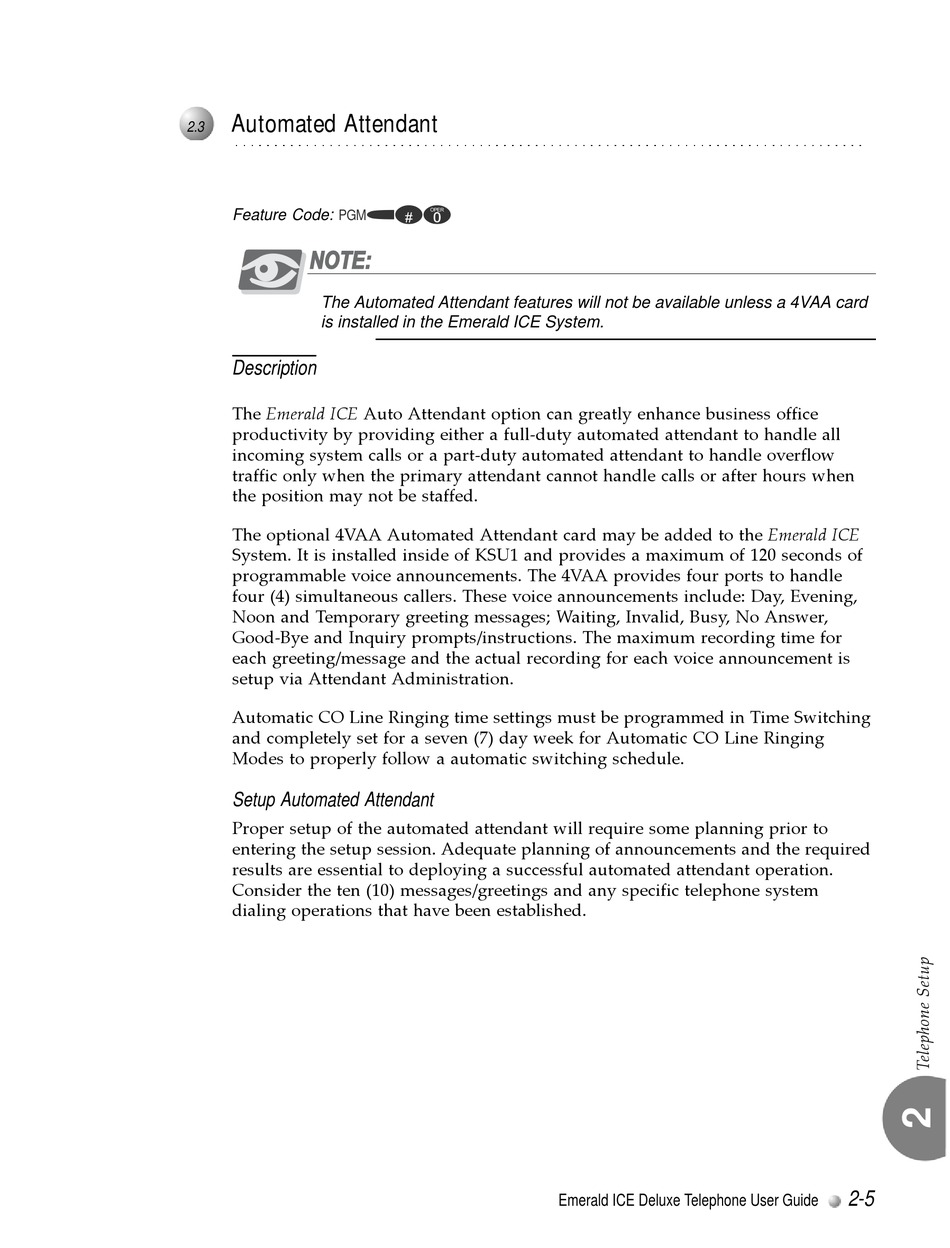 2.3 Automated Attendant

Feature Code: PGM # 0

NOTE:

The Automated Attendant features will not be available unless a 4VAA card is installed in the Emerald ICE System.

Description

The Emerald ICE Auto Attendant option can greatly enhance business office productivity by providing either a full-duty automated attendant to handle all incoming system calls or a part-duty automated attendant to handle overflow traffic only when the primary attendant cannot handle calls or after hours when the position may not be staffed.

The optional 4VAA Automated Attendant card may be added to the Emerald ICE System. It is installed inside of KSU1 and provides a maximum of 120 seconds of programmable voice announcements. The 4VAA provides four ports to handle four (4) simultaneous callers. These voice announcements include: Day, Evening, Noon and Temporary greeting messages; Waiting, Invalid, Busy, No Answer, Good-Bye and Inquiry prompts/instructions. The maximum recording time for each greeting/message and the actual recording for each voice announcement is setup via Attendant Administration.

Automatic CO Line Ringing time settings must be programmed in Time Switching and completely set for a seven (7) day week for Automatic CO Line Ringing Modes to properly follow a automatic switching schedule.

Setup Automated Attendant

Proper setup of the automated attendant will require some planning prior to entering the setup session. Adequate planning of announcements and the required results are essential to deploying a successful automated attendant operation. Consider the ten (10) messages/greetings and any specific telephone system dialing operations that have been established.

Telephone Setup

2

Emerald ICE Deluxe Telephone User Guide 2-5